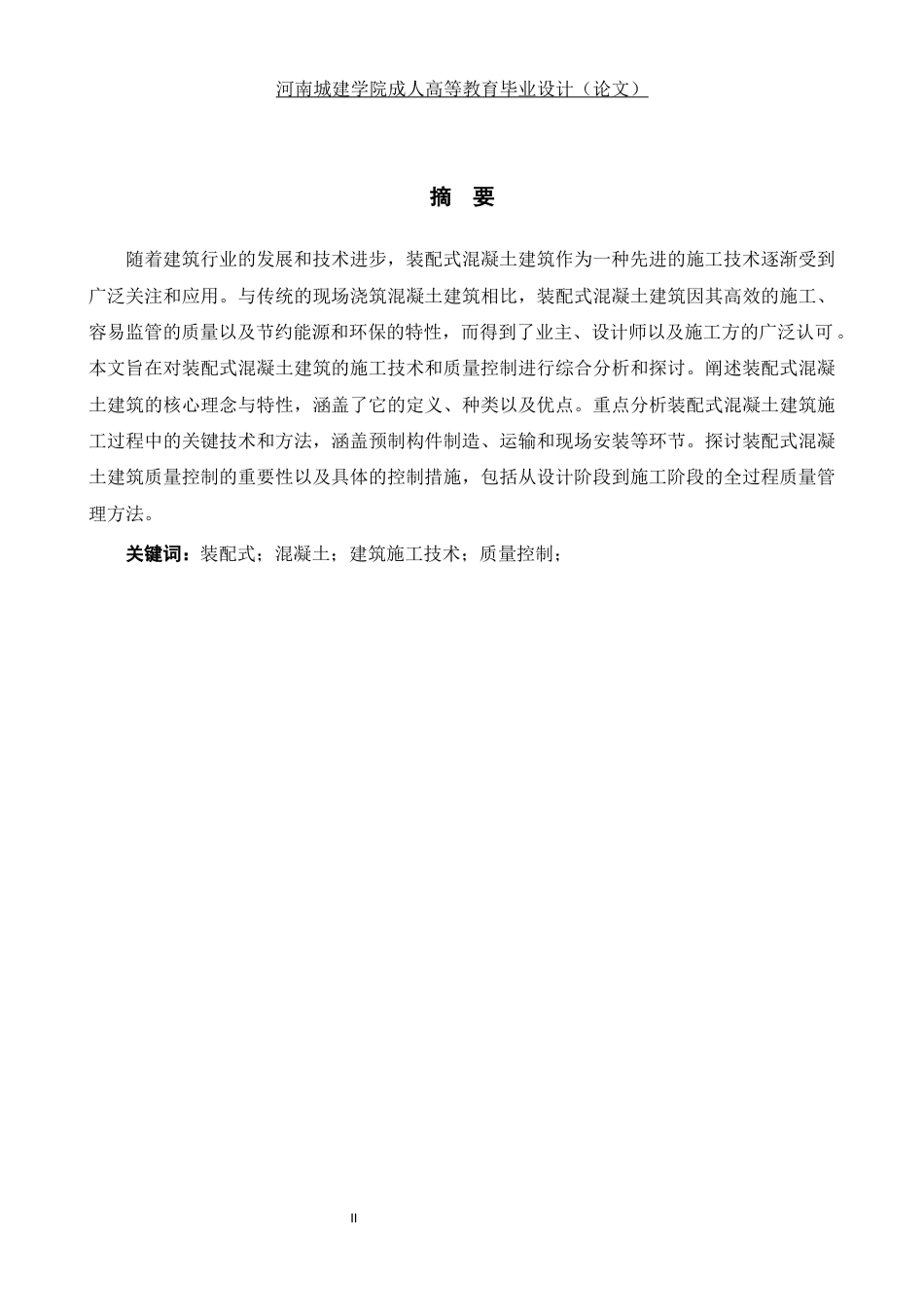 河南城建学院成人高等教育毕业设计（论文）

摘　要

随着建筑行业的发展和技术进步，装配式混凝土建筑作为一种先进的施工技术逐渐受到广泛关注和应用。与传统的现场浇筑混凝土建筑相比，装配式混凝土建筑因其高效的施工、容易监管的质量以及节约能源和环保的特性，而得到了业主、设计师以及施工方的广泛认可。本文旨在对装配式混凝土建筑的施工技术和质量控制进行综合分析和探讨。阐述装配式混凝土建筑的核心理念与特性，涵盖了它的定义、种类以及优点。重点分析装配式混凝土建筑施工过程中的关键技术和方法，涵盖预制构件制造、运输和现场安装等环节。探讨装配式混凝土建筑质量控制的重要性以及具体的控制措施，包括从设计阶段到施工阶段的全过程质量管理方法。

关键词：装配式；混凝土；建筑施工技术；质量控制；

II